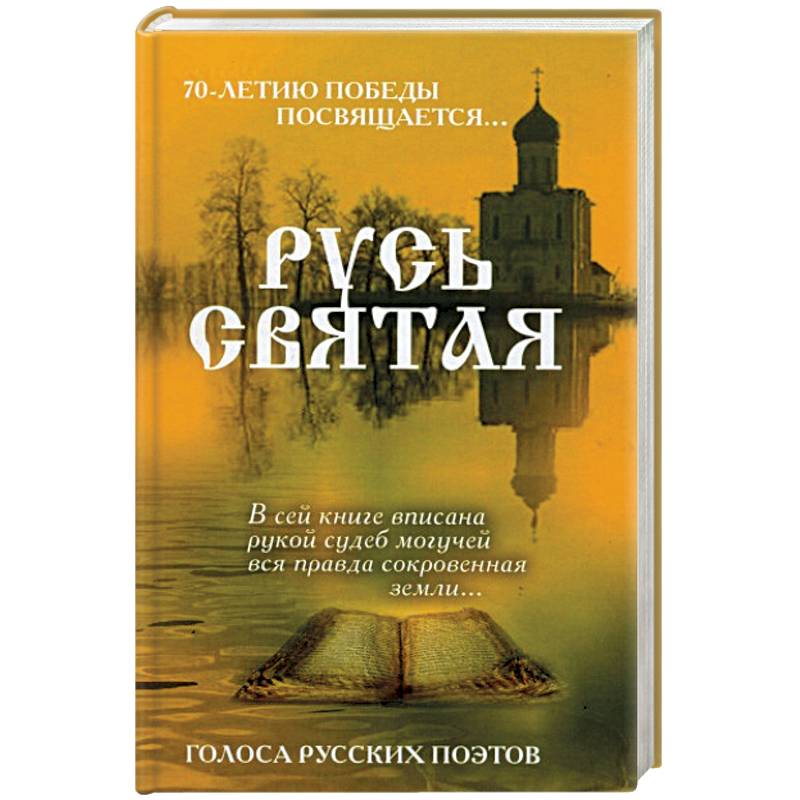 70-ЛЕТИЮ ПОБЕДЫ ПОСВЯЩАЕТСЯ...

РУСЬ СВЯТАЯ

В сей книге вписана
рукой судеб могучей
вся правда сокровенная
земли...

ГОЛОСА РУССКИХ ПОЭТОВ